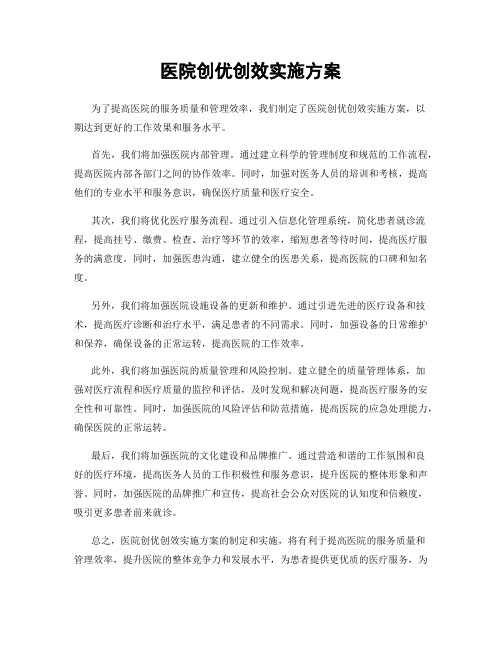 医院创优创效实施方案

为了提高医院的服务质量和管理效率，我们制定了医院创优创效实施方案，以期达到更好的工作效果和服务水平。

首先，我们将加强医院内部管理。通过建立科学的管理制度和规范的工作流程，提高医院内部各部门之间的协作效率。同时，加强对医务人员的培训和考核，提高他们的专业水平和服务意识，确保医疗质量和医疗安全。

其次，我们将优化医疗服务流程。通过引入信息化管理系统，简化患者就诊流程，提高挂号、缴费、检查、治疗等环节的效率，缩短患者等待时间，提高医疗服务的满意度。同时，加强医患沟通，建立健全的医患关系，提高医院的口碑和知名度。

另外，我们将加强医院设施设备的更新和维护。通过引进先进的医疗设备和技术，提高医疗诊断和治疗水平，满足患者的不同需求。同时，加强设备的日常维护和保养，确保设备的正常运转，提高医院的工作效率。

此外，我们将加强医院的质量管理和风险控制。建立健全的质量管理体系，加强对医疗流程和医疗质量的监控和评估，及时发现和解决问题，提高医疗服务的安全性和可靠性。同时，加强医院的风险评估和防范措施，提高医院的应急处理能力，确保医院的正常运转。

最后，我们将加强医院的文化建设和品牌推广。通过营造和谐的工作氛围和良好的医疗环境，提高医务人员的工作积极性和服务意识，提升医院的整体形象和声誉。同时，加强医院的品牌推广和宣传，提高社会公众对医院的认知度和信赖度，吸引更多患者前来就诊。

总之，医院创优创效实施方案的制定和实施，将有利于提高医院的服务质量和管理效率，提升医院的整体竞争力和发展水平，为患者提供更优质的医疗服务，为